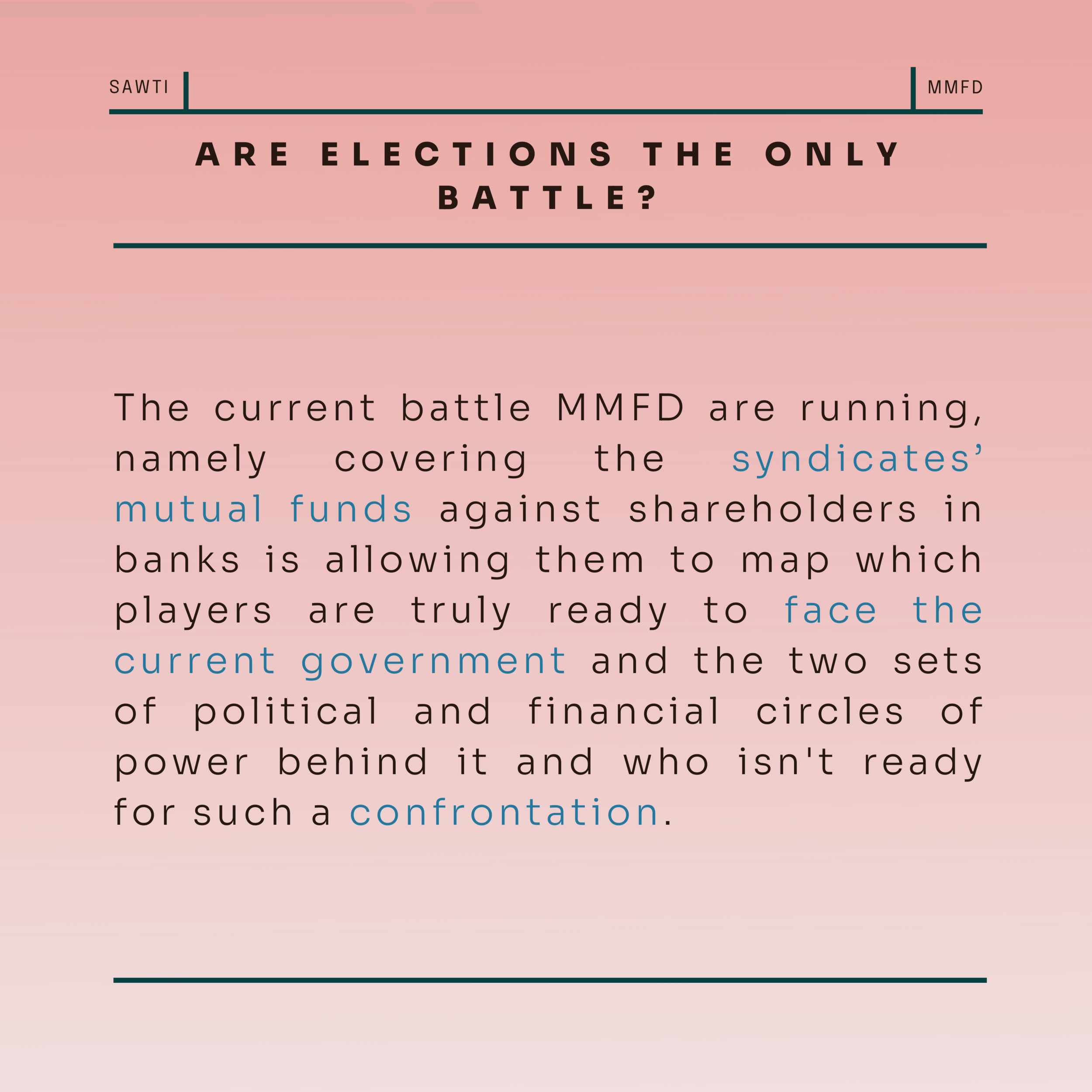 SAWTI

MMFD

ARE ELECTIONS THE ONLY BATTLE?

The current battle MMFD are running, namely covering the syndicates' mutual funds against shareholders in banks is allowing them to map which players are truly ready to face the current government and the two sets of political and financial circles of power behind it and who isn't ready for such a confrontation.